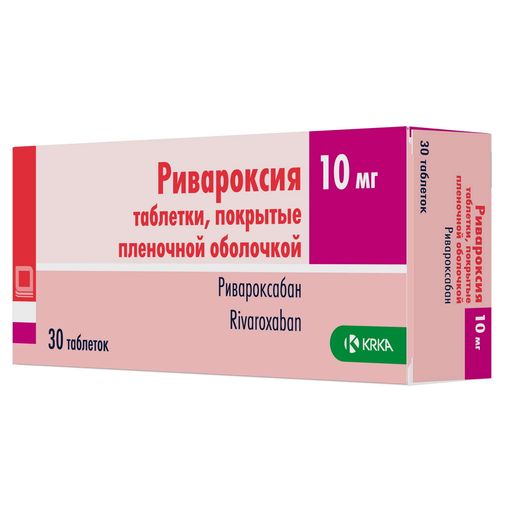 Ривароксия
таблетки, покрытые пленочной оболочкой

10 мг

Ривароксабан
Rivaroxaban

30 таблеток

KRKA

30 таблеток

Ривароксия
таблетки, покрытые пленочной оболочкой
Ривароксабан

10 мг